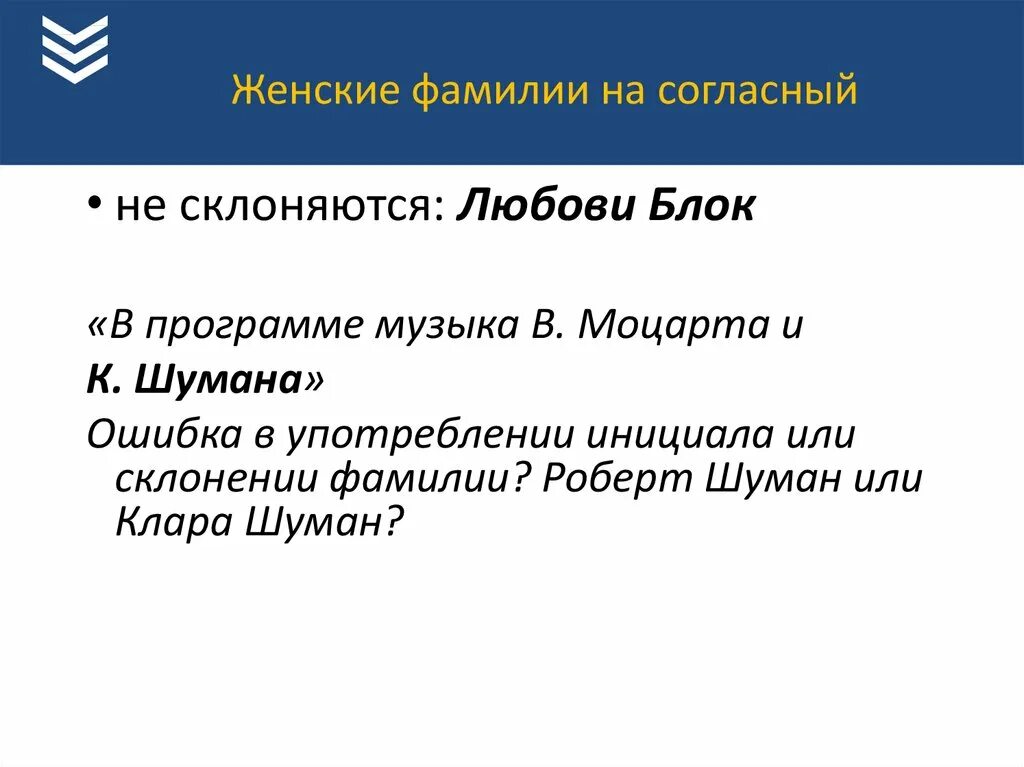 Женские фамилии на согласный

• не склоняются: Любови Блок

«В программе музыка В. Моцарта и

К. Шумана»

Ошибка в употреблении инициала или склонении фамилии? Роберт Шуман или Клара Шуман?